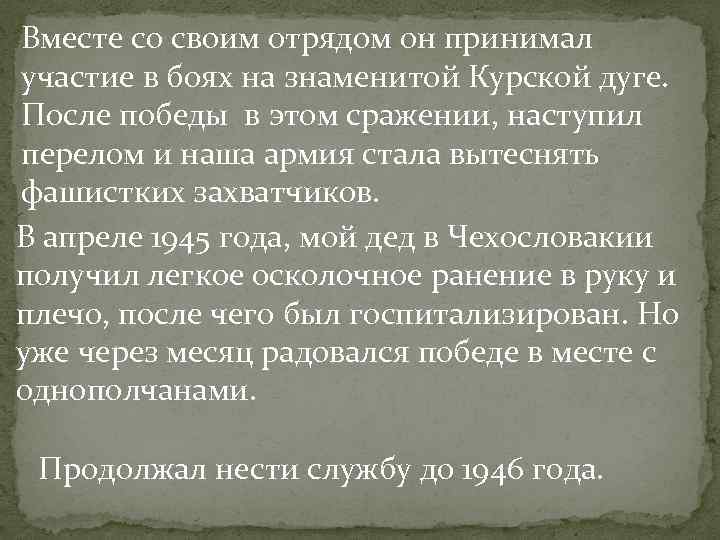 Вместе со своим отрядом он принимал участие в боях на знаменитой Курской дуге. После победы в этом сражении, наступил перелом и наша армия стала вытеснять фашистких захватчиков.

В апреле 1945 года, мой дед в Чехословакии получил легкое осколочное ранение в руку и плечо, после чего был госпитализирован. Но уже через месяц радовался победе в месте с однополчанами.

Продолжал нести службу до 1946 года.